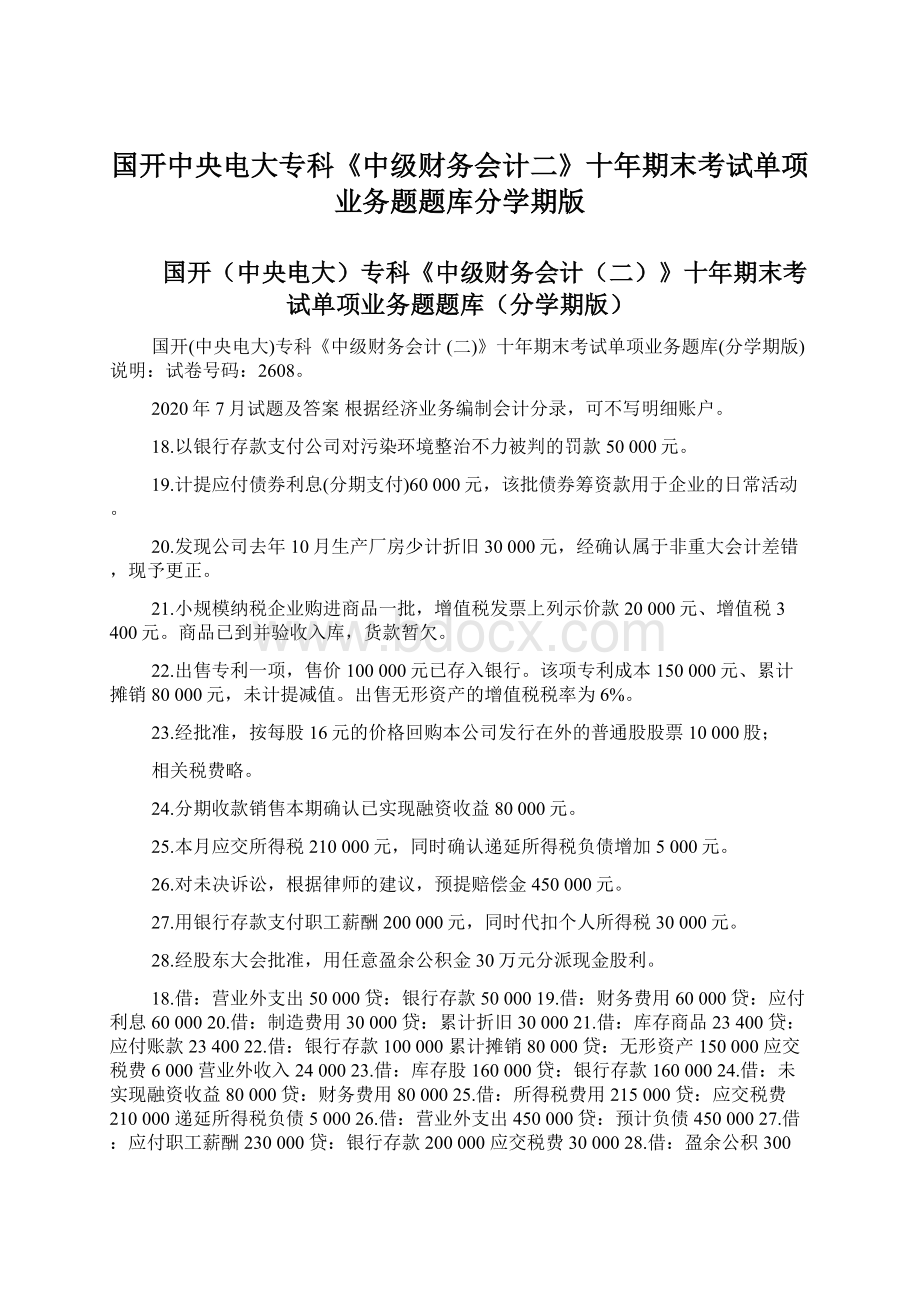 国开中央电大专科《中级财务会计二》十年期末考试单项业务题题库分学期版

国开（中央电大）专科《中级财务会计（二）》十年期末考试单项业务题题库（分学期版）

国开(中央电大)专科《中级财务会计 (二)》十年期末考试单项业务题库(分学期版) 说明：试卷号码：2608。

2020 年 7 月试题及答案 根据经济业务编制会计分录，可不写明细账户。

18.以银行存款支付公司对污染环境整治不力被判的罚款 50 000 元。

19.计提应付债券利息(分期支付)60 000 元，该批债券筹资款用于企业的日常活动。

20.发现公司去年 10 月生产厂房少计折旧 30 000 元，经确认属于非重大会计差错，现予更正。

21.小规模纳税企业购进商品一批，增值税发票上列示价款 20 000 元、增值税 3 400 元。商品已到并验收入库，货款暂欠。

22.出售专利一项，售价 100 000 元已存入银行。该项专利成本 150 000 元、累计摊销 80 000 元，未计提减值。出售无形资产的增值税税率为 6%。

23.经批准，按每股 16 元的价格回购本公司发行在外的普通股股票 10 000 股；

相关税费略。

24.分期收款销售本期确认已实现融资收益 80 000 元。

25.本月应交所得税 210 000 元，同时确认递延所得税负债增加 5 000 元。

26.对未决诉讼，根据律师的建议，预提赔偿金 450 000 元。

27.用银行存款支付职工薪酬 200 000 元，同时代扣个人所得税 30 000 元。

28.经股东大会批准，用任意盈余公积金 30 万元分派现金股利。

18.借：营业外支出 50 000 贷：银行存款 50 000 19.借：财务费用 60 000 贷：应付利息 60 000 20.借：制造费用 30 000 贷：累计折旧 30 000 21.借：库存商品 23 400 贷：应付账款 23 400 22.借：银行存款 100 000 累计摊销 80 000 贷：无形资产 150 000 应交税费 6 000 营业外收入 24 000 23.借：库存股 160 000 贷：银行存款 160 000 24.借：未实现融资收益 80 000 贷：财务费用 80 000 25.借：所得税费用 215 000 贷：应交税费 210 000 递延所得税负债 5 000 26.借：营业外支出 450 000 贷：预计负债 450 000 27.借：应付职工薪酬 230 000 贷：银行存款 200 000 应交税费 30 000 28.借：盈余公积 300

www.bdocx.com